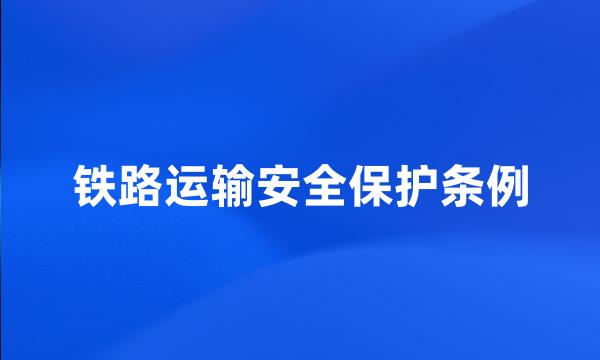 铁路运输安全保护条例